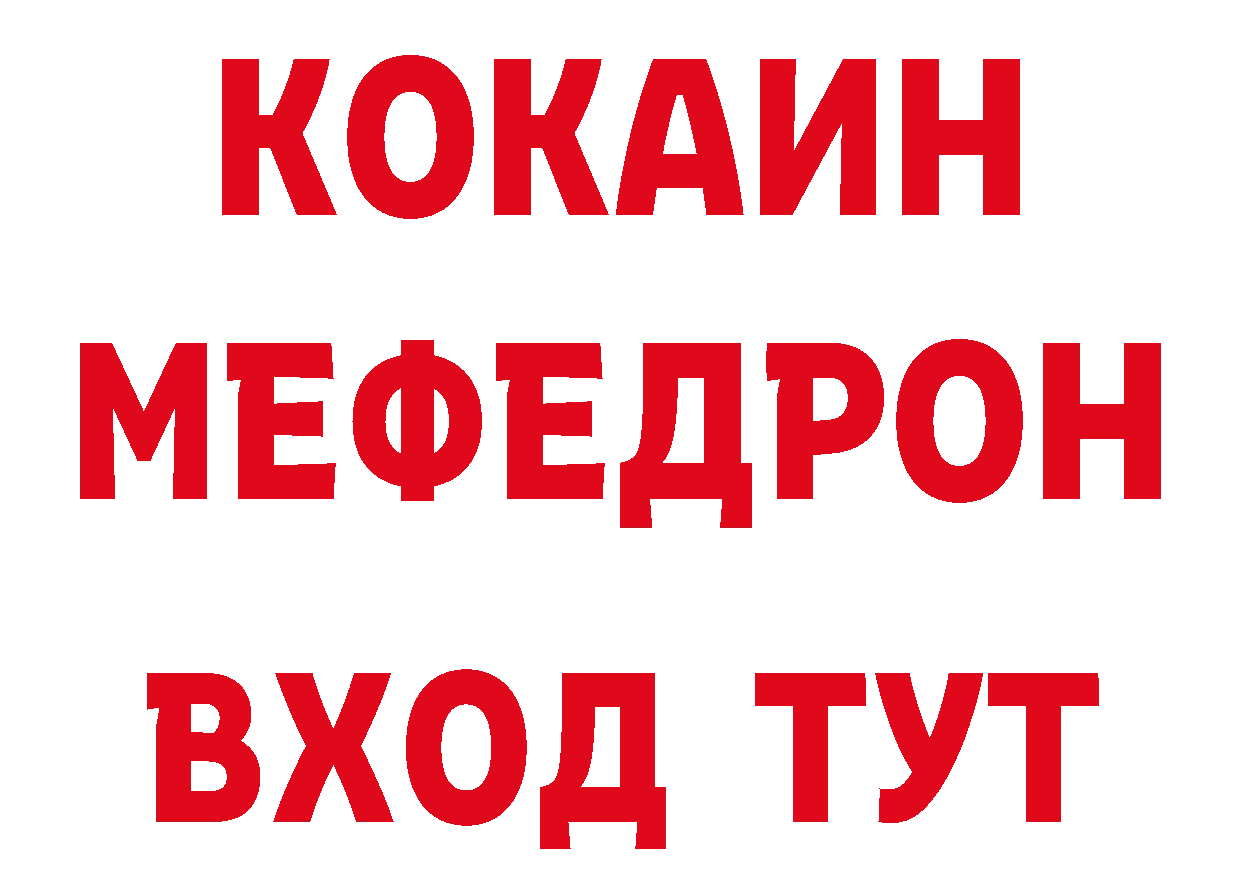 КОКАИН МЕФЕДРОН

ВХОД ТУТ